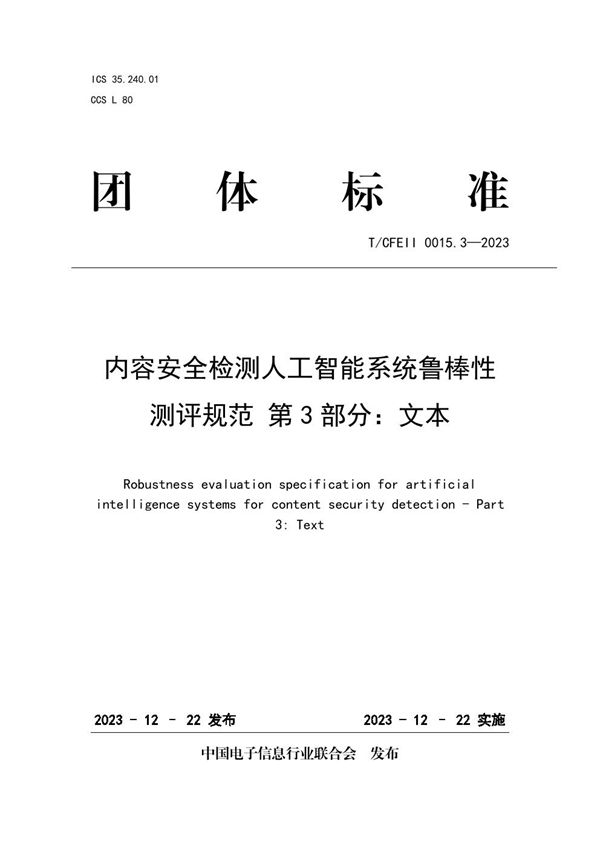 ICS 35.240.01
CCS L 80

团 体 标 准

T/CFEII 0015.3—2023

内容安全检测人工智能系统鲁棒性测评规范 第3部分：文本

Robustness evaluation specification for artificial intelligence systems for content security detection - Part 3: Text

2023 - 12 - 22 发布

2023 - 12 - 22 实施

中国电子信息行业联合会 发布